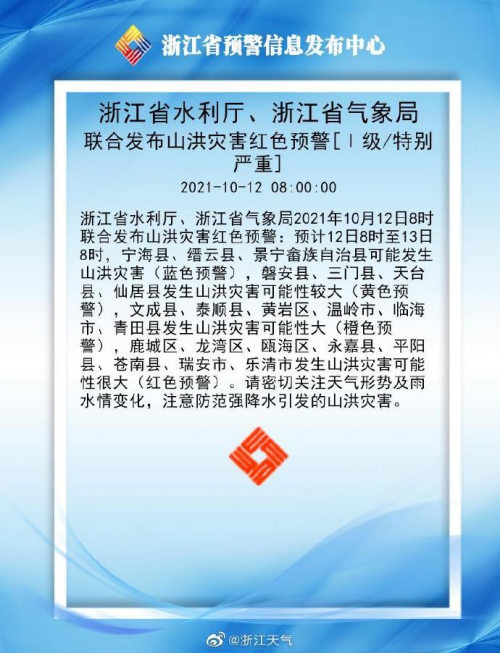 浙江省预警信息发布中心

浙江省水利厅、浙江省气象局

联合发布山洪灾害红色预警[Ⅰ级/特别严重]

2021-10-12 08:00:00

浙江省水利厅、浙江省气象局2021年10月12日8时联合发布山洪灾害红色预警：预计12日8时至13日8时，宁海县、缙云县、景宁畲族自治县可能发生山洪灾害（蓝色预警），磐安县、三门县、天台县、仙居县发生山洪灾害可能性较大（黄色预警），文成县、泰顺县、黄岩区、温岭市、临海市、青田县发生山洪灾害可能性大（橙色预警），鹿城区、龙湾区、瓯海区、永嘉县、平阳县、苍南县、瑞安市、乐清市发生山洪灾害可能性很大（红色预警）。请密切关注天气形势及雨水情变化，注意防范强降水引发的山洪灾害。

@浙江天气